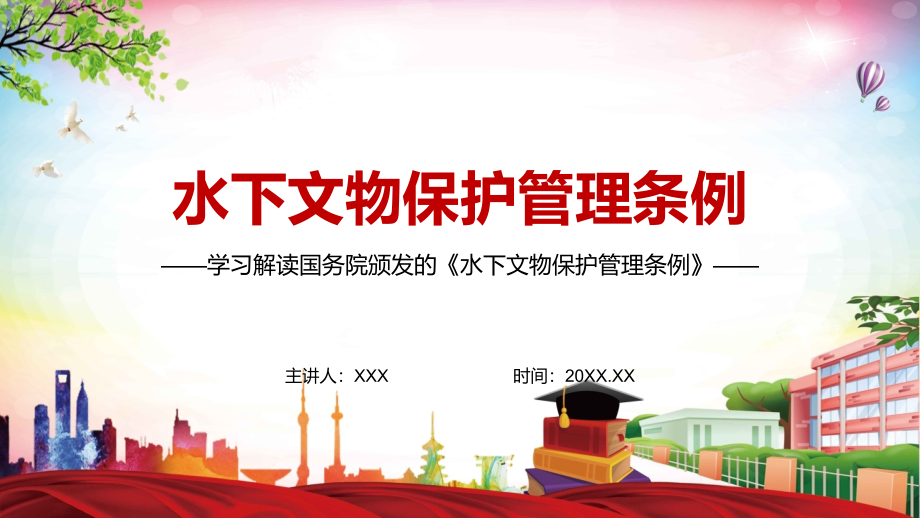 水下文物保护管理条例

——学习解读国务院颁发的《水下文物保护管理条例》——

主讲人：XXX

时间：20XX.XX